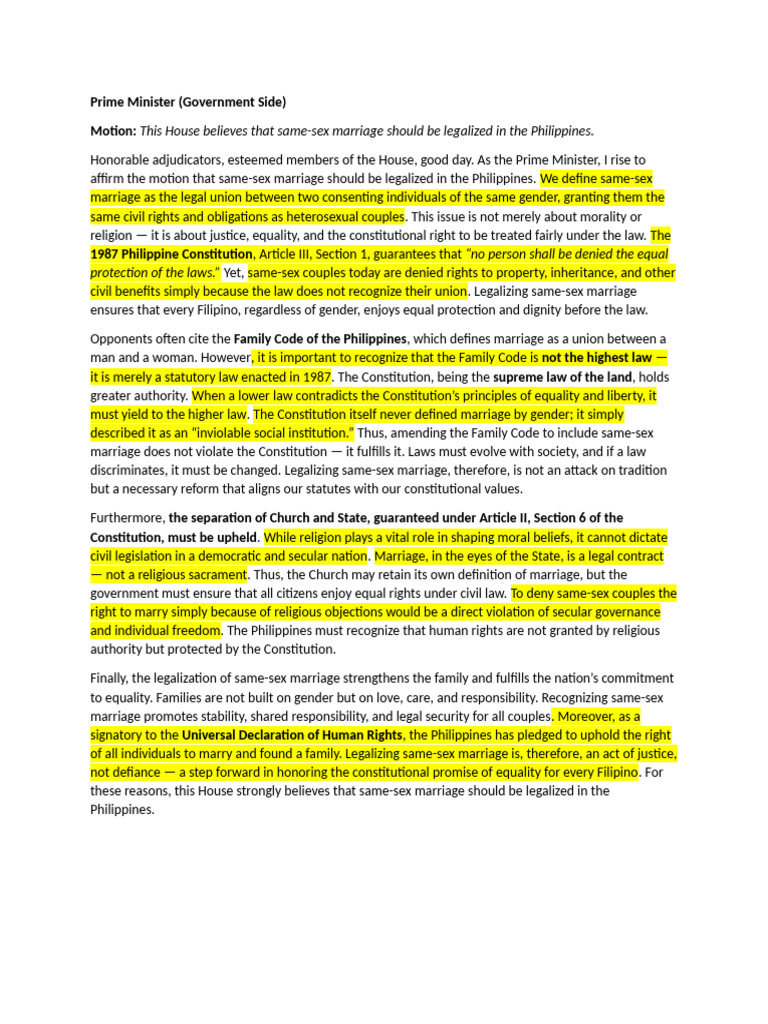 Prime Minister (Government Side)

Motion: This House believes that same-sex marriage should be legalized in the Philippines.

Honorable adjudicators, esteemed members of the House, good day. As the Prime Minister, I rise to affirm the motion that same-sex marriage should be legalized in the Philippines. We define same-sex marriage as the legal union between two consenting individuals of the same gender, granting them the same civil rights and obligations as heterosexual couples. This issue is not merely about morality or religion — it is about justice, equality, and the constitutional right to be treated fairly under the law. The 1987 Philippine Constitution, Article III, Section 1, guarantees that "no person shall be denied the equal protection of the laws." Yet, same-sex couples today are denied rights to property, inheritance, and other civil benefits simply because the law does not recognize their union. Legalizing same-sex marriage ensures that every Filipino, regardless of gender, enjoys equal protection and dignity before the law.

Opponents often cite the Family Code of the Philippines, which defines marriage as a union between a man and a woman. However, it is important to recognize that the Family Code is not the highest law — it is merely a statutory law enacted in 1987. The Constitution, being the supreme law of the land, holds greater authority. When a lower law contradicts the Constitution's principles of equality and liberty, it must yield to the higher law. The Constitution itself never defined marriage by gender; it simply described it as an "inviolable social institution." Thus, amending the Family Code to include same-sex marriage does not violate the Constitution — it fulfills it. Laws must evolve with society, and if a law discriminates, it must be changed. Legalizing same-sex marriage, therefore, is not an attack on tradition but a necessary reform that aligns our statutes with our constitutional values.

Furthermore, the separation of Church and State, guaranteed under Article II, Section 6 of the Constitution, must be upheld. While religion plays a vital role in shaping moral beliefs, it cannot dictate civil legislation in a democratic and secular nation. Marriage, in the eyes of the State, is a legal contract — not a religious sacrament. Thus, the Church may retain its own definition of marriage, but the government must ensure that all citizens enjoy equal rights under civil law. To deny same-sex couples the right to marry simply because of religious objections would be a direct violation of secular governance and individual freedom. The Philippines must recognize that human rights are not granted by religious authority but protected by the Constitution.

Finally, the legalization of same-sex marriage strengthens the family and fulfills the nation's commitment to equality. Families are not built on gender but on love, care, and responsibility. Recognizing same-sex marriage promotes stability, shared responsibility, and legal security for all couples. Moreover, as a signatory to the Universal Declaration of Human Rights, the Philippines has pledged to uphold the right of all individuals to marry and found a family. Legalizing same-sex marriage is, therefore, an act of justice, not defiance — a step forward in honoring the constitutional promise of equality for every Filipino. For these reasons, this House strongly believes that same-sex marriage should be legalized in the Philippines.